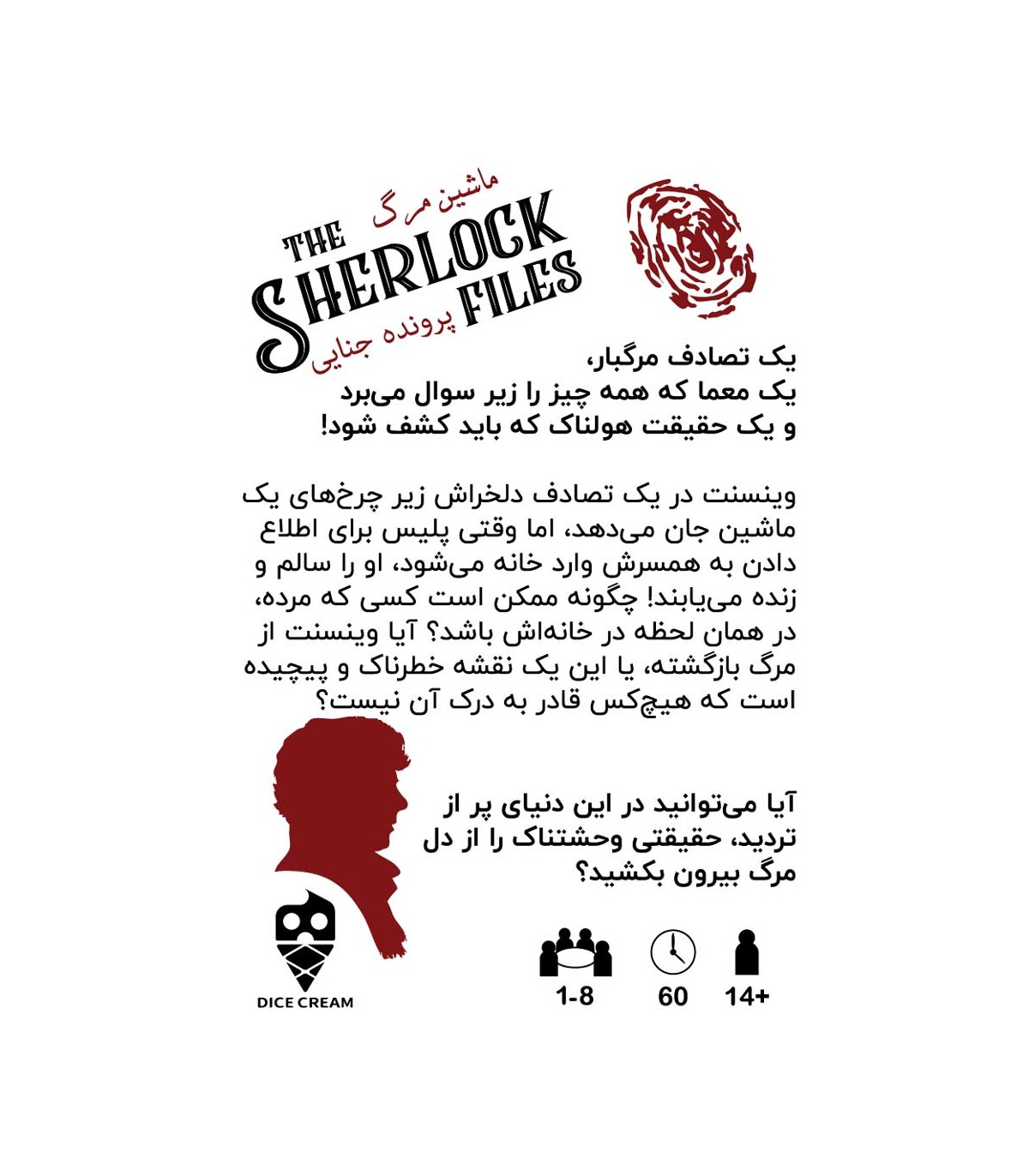 ماشین مرگ
THE
SHERLOCK
FILES
پرونده جنایی

یک تصادف مرگبار،
یک معما که همه چیز را زیر سوال می‌برد
و یک حقیقت هولناک که باید کشف شود!

وینسنت در یک تصادف دلخراش زیر چرخ‌های یک ماشین جان می‌دهد، اما وقتی پلیس برای اطلاع دادن به همسرش وارد خانه می‌شود، او را سالم و زنده می‌یابند! چگونه ممکن است کسی که مرده، در همان لحظه در خانه‌اش باشد؟ آیا وینسنت از مرگ بازگشته، یا این یک نقشه خطرناک و پیچیده است که هیچ‌کس قادر به درک آن نیست؟

آیا می‌توانید در این دنیای پر از تردید، حقیقتی وحشتناک را از دل مرگ بیرون بکشید؟

DICE CREAM

1-8
60
14+